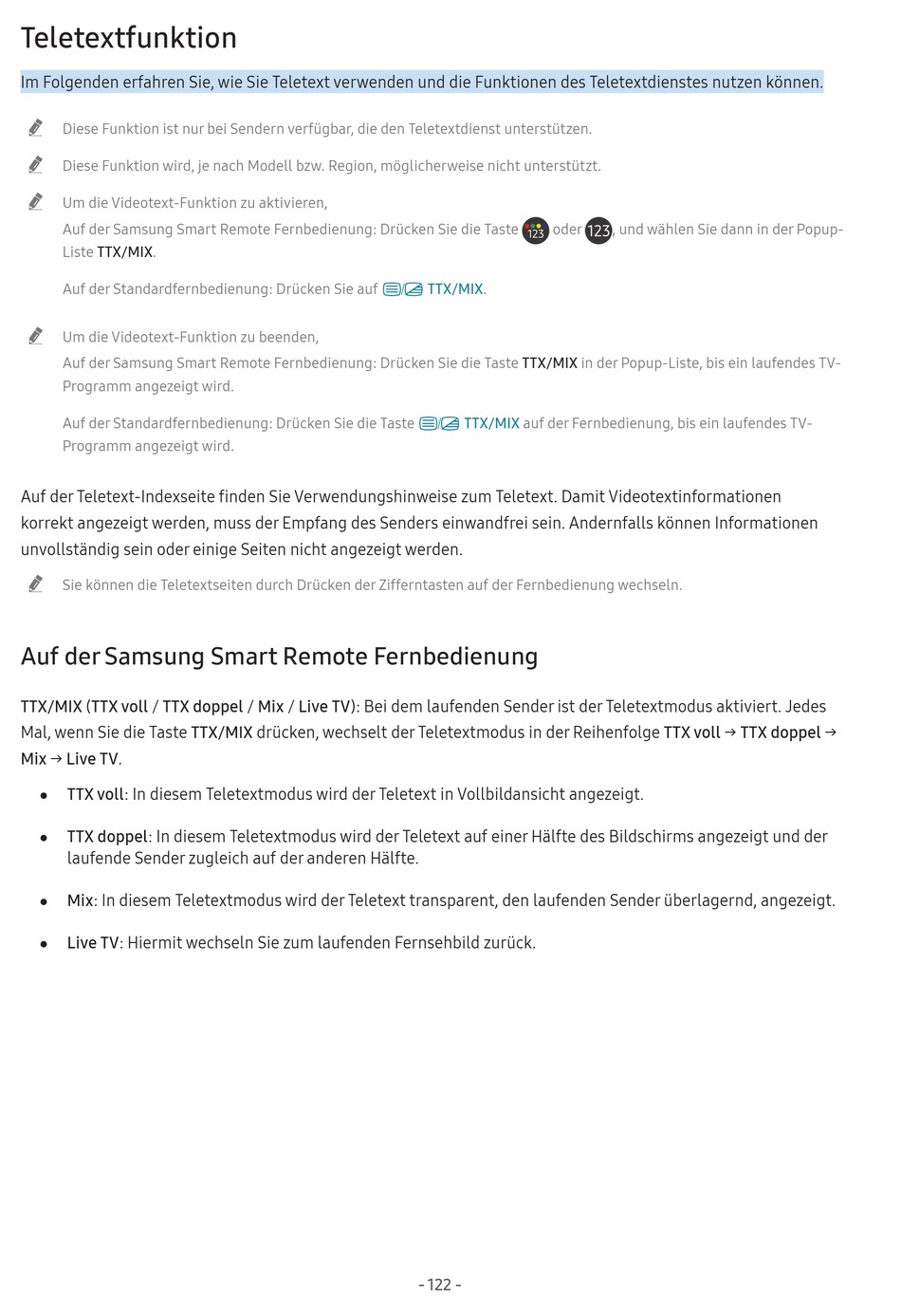 Teletextfunktion

Im Folgenden erfahren Sie, wie Sie Teletext verwenden und die Funktionen des Teletextdienstes nutzen können.

Diese Funktion ist nur bei Sendern verfügbar, die den Teletextdienst unterstützen.

Diese Funktion wird, je nach Modell bzw. Region, möglicherweise nicht unterstützt.

Um die Videotext-Funktion zu aktivieren,

Auf der Samsung Smart Remote Fernbedienung: Drücken Sie die Taste 123 oder 123, und wählen Sie dann in der Popup-Liste TTX/MIX.

Auf der Standardfernbedienung: Drücken Sie auf TTX/MIX.

Um die Videotext-Funktion zu beenden,

Auf der Samsung Smart Remote Fernbedienung: Drücken Sie die Taste TTX/MIX in der Popup-Liste, bis ein laufendes TV-Programm angezeigt wird.

Auf der Standardfernbedienung: Drücken Sie die Taste TTX/MIX auf der Fernbedienung, bis ein laufendes TV-Programm angezeigt wird.

Auf der Teletext-Indexseite finden Sie Verwendungshinweise zum Teletext. Damit Videotextinformationen korrekt angezeigt werden, muss der Empfang des Senders einwandfrei sein. Andernfalls können Informationen unvollständig sein oder einige Seiten nicht angezeigt werden.

Sie können die Teletextseiten durch Drücken der Zifferntasten auf der Fernbedienung wechseln.

Auf der Samsung Smart Remote Fernbedienung

TTX/MIX (TTX voll / TTX doppel / Mix / Live TV): Bei dem laufenden Sender ist der Teletextmodus aktiviert. Jedes Mal, wenn Sie die Taste TTX/MIX drücken, wechselt der Teletextmodus in der Reihenfolge TTX voll → TTX doppel → Mix → Live TV.

• TTX voll: In diesem Teletextmodus wird der Teletext in Vollbildansicht angezeigt.

• TTX doppel: In diesem Teletextmodus wird der Teletext auf einer Hälfte des Bildschirms angezeigt und der laufende Sender zugleich auf der anderen Hälfte.

• Mix: In diesem Teletextmodus wird der Teletext transparent, den laufenden Sender überlagernd, angezeigt.

• Live TV: Hiermit wechseln Sie zum laufenden Fernsehbild zurück.

- 122 -